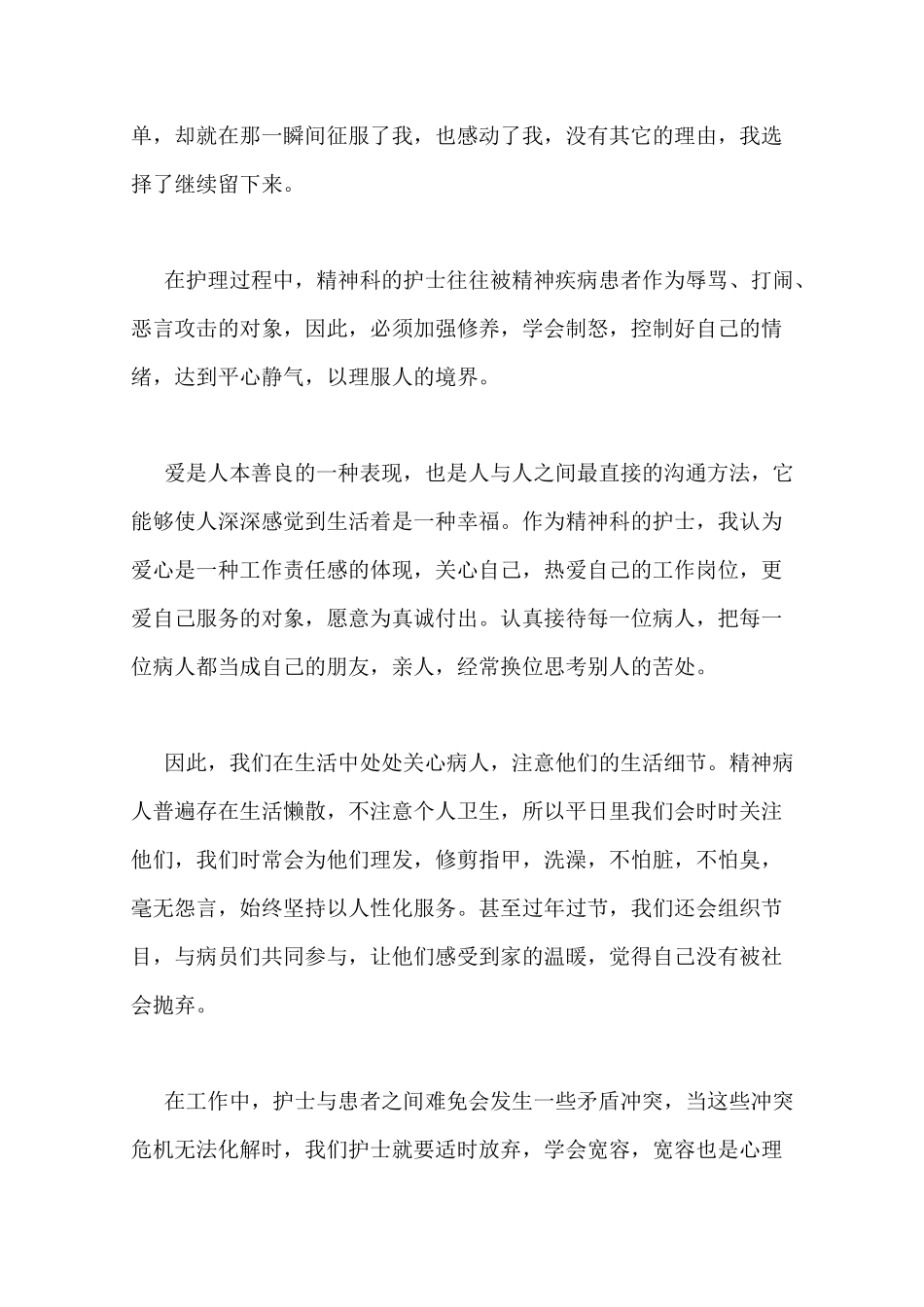 单，却就在那一瞬间征服了我，也感动了我，没有其它的理由，我选择了继续留下来。

在护理过程中，精神科的护士往往被精神疾病患者作为辱骂、打闹、恶言攻击的对象，因此，必须加强修养，学会制怒，控制好自己的情绪，达到平心静气，以理服人的境界。

爱是人本善良的一种表现，也是人与人之间最直接的沟通方法，它能够使人深深感觉到生活着是一种幸福。作为精神科的护士，我认为爱心是一种工作责任感的体现，关心自己，热爱自己的工作岗位，更爱自己服务的对象，愿意为真诚付出。认真接待每一位病人，把每一位病人都当成自己的朋友，亲人，经常换位思考别人的苦处。

因此，我们在生活中处处关心病人，注意他们的生活细节。精神病人普遍存在生活懒散，不注意个人卫生，所以平日里我们会时时关注他们，我们时常会为他们理发，修剪指甲，洗澡，不怕脏，不怕臭，毫无怨言，始终坚持以人性化服务。甚至过年过节，我们还会组织节目，与病员们共同参与，让他们感受到家的温暖，觉得自己没有被社会抛弃。

在工作中，护士与患者之间难免会发生一些矛盾冲突，当这些冲突危机无法化解时，我们护士就要适时放弃，学会宽容，宽容也是心理